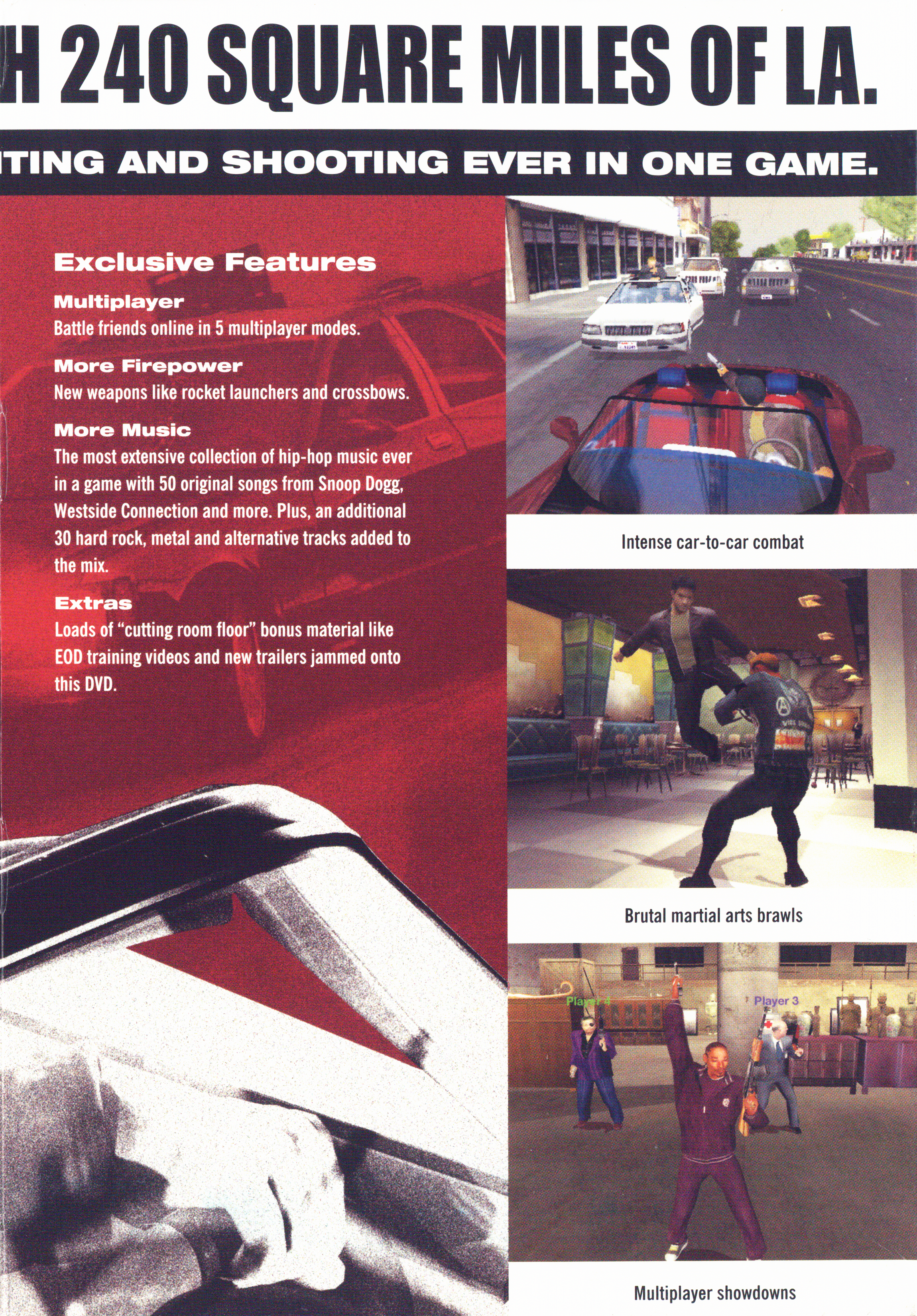 H 240 SQUARE MILES OF LA.

TING AND SHOOTING EVER IN ONE GAME.

Exclusive Features

Multiplayer
Battle friends online in 5 multiplayer modes.

More Firepower
New weapons like rocket launchers and crossbows.

More Music
The most extensive collection of hip-hop music ever in a game with 50 original songs from Snoop Dogg, Westside Connection and more. Plus, an additional 30 hard rock, metal and alternative tracks added to the mix.

Extras
Loads of "cutting room floor" bonus material like EOD training videos and new trailers jammed onto this DVD.

Intense car-to-car combat

Brutal martial arts brawls

Player 4

Player 3

Multiplayer showdowns